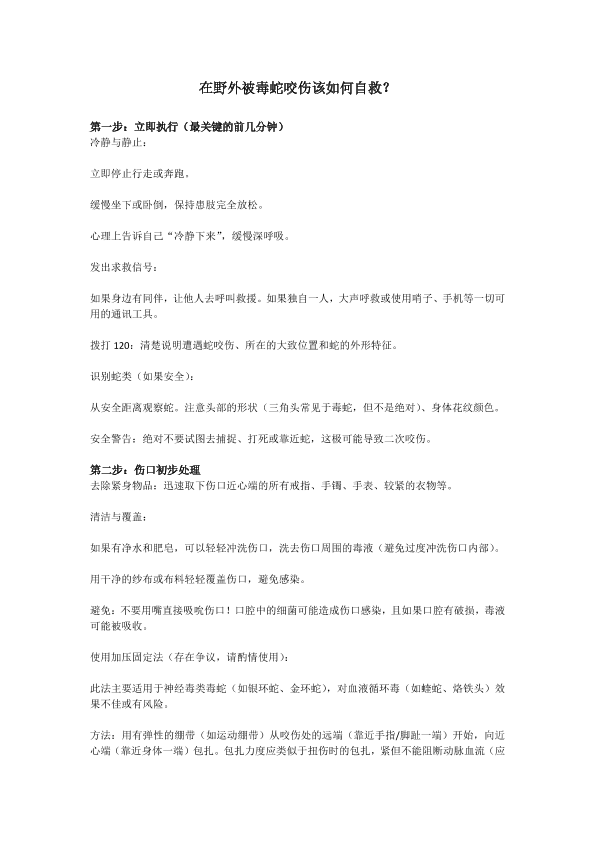 在野外被毒蛇咬伤该如何自救？

第一步：立即执行（最关键的前几分钟）
冷静与静止：

立即停止行走或奔跑，

缓慢坐下或卧倒，保持患肢完全放松。

心理上告诉自己“冷静下来”，缓慢深呼吸。

发出求救信号：

如果身边有同伴，让他人去呼叫救援。如果独自一人，大声呼救或使用哨子、手机等一切可用的通讯工具。

拨打 120：清楚说明遭遇蛇咬伤、所在的大致位置和蛇的外形特征。

识别蛇类（如果安全）：

从安全距离观察蛇。注意头部的形状（三角头常见于毒蛇，但不是绝对）、身体花纹颜色。

安全警告：绝对不要试图去捕捉、打死或靠近蛇，这极可能导致二次咬伤。

第二步：伤口初步处理
去除紧身物品：迅速取下伤口近心端的所有戒指、手镯、手表、较紧的衣物等。

清洁与覆盖：

如果有净水和肥皂，可以轻轻冲洗伤口，洗去伤口周围的毒液（避免过度冲洗伤口内部）。

用干净的纱布或布料轻轻覆盖伤口，避免感染。

避免：不要用嘴直接吸吮伤口！口腔中的细菌可能造成伤口感染，且如果口腔有破损，毒液可能被吸收。

使用加压固定法（存在争议，请酌情使用）：

此法主要适用于神经毒类毒蛇（如银环蛇、金环蛇），对血液循环毒（如蝰蛇、烙铁头）效果不佳或有风险。

方法：用有弹性的绷带（如运动绷带）从咬伤处的远端（靠近手指/脚趾一端）开始，向近心端（靠近身体一端）包扎。包扎力度应类似于扭伤时的包扎，紧但不能阻断动脉血流（应